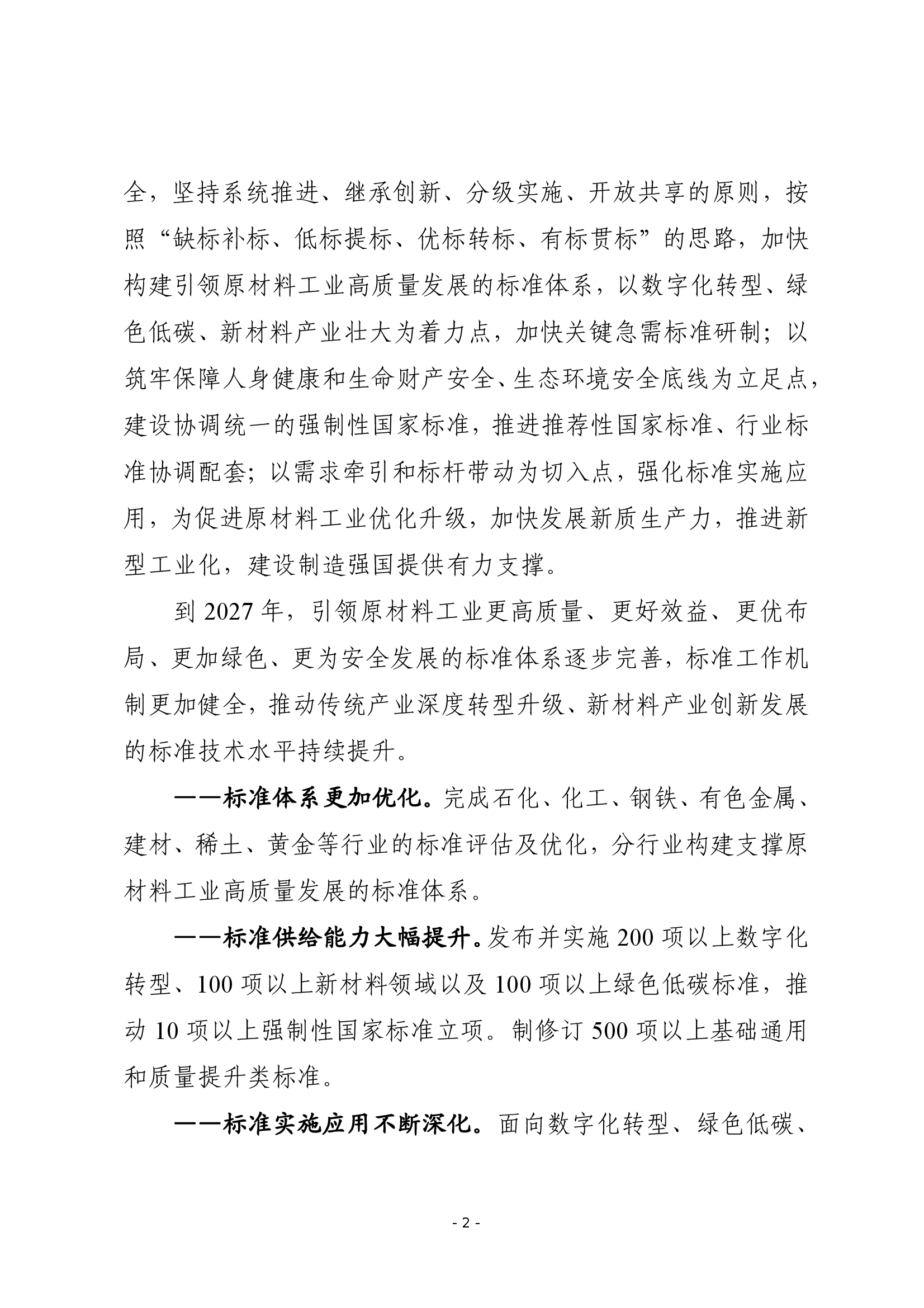 全，坚持系统推进、继承创新、分级实施、开放共享的原则，按照“缺标补标、低标提标、优标转标、有标贯标”的思路，加快构建引领原材料工业高质量发展的标准体系，以数字化转型、绿色低碳、新材料产业壮大为着力点，加快关键急需标准研制；以筑牢保障人身健康和生命财产安全、生态环境安全底线为立足点，建设协调统一的强制性国家标准，推进推荐性国家标准、行业标准协调配套；以需求牵引和标杆带动为切入点，强化标准实施应用，为促进原材料工业优化升级，加快发展新质生产力，推进新型工业化，建设制造强国提供有力支撑。

到 2027 年，引领原材料工业更高质量、更好效益、更优布局、更加绿色、更为安全发展的标准体系逐步完善，标准工作机制更加健全，推动传统产业深度转型升级、新材料产业创新发展的标准技术水平持续提升。

——标准体系更加优化。完成石化、化工、钢铁、有色金属、建材、稀土、黄金等行业的标准评估及优化，分行业构建支撑原材料工业高质量发展的标准体系。

——标准供给能力大幅提升。发布并实施 200 项以上数字化转型、100 项以上新材料领域以及 100 项以上绿色低碳标准，推动 10 项以上强制性国家标准立项。制修订 500 项以上基础通用和质量提升类标准。

——标准实施应用不断深化。面向数字化转型、绿色低碳、

- 2 -